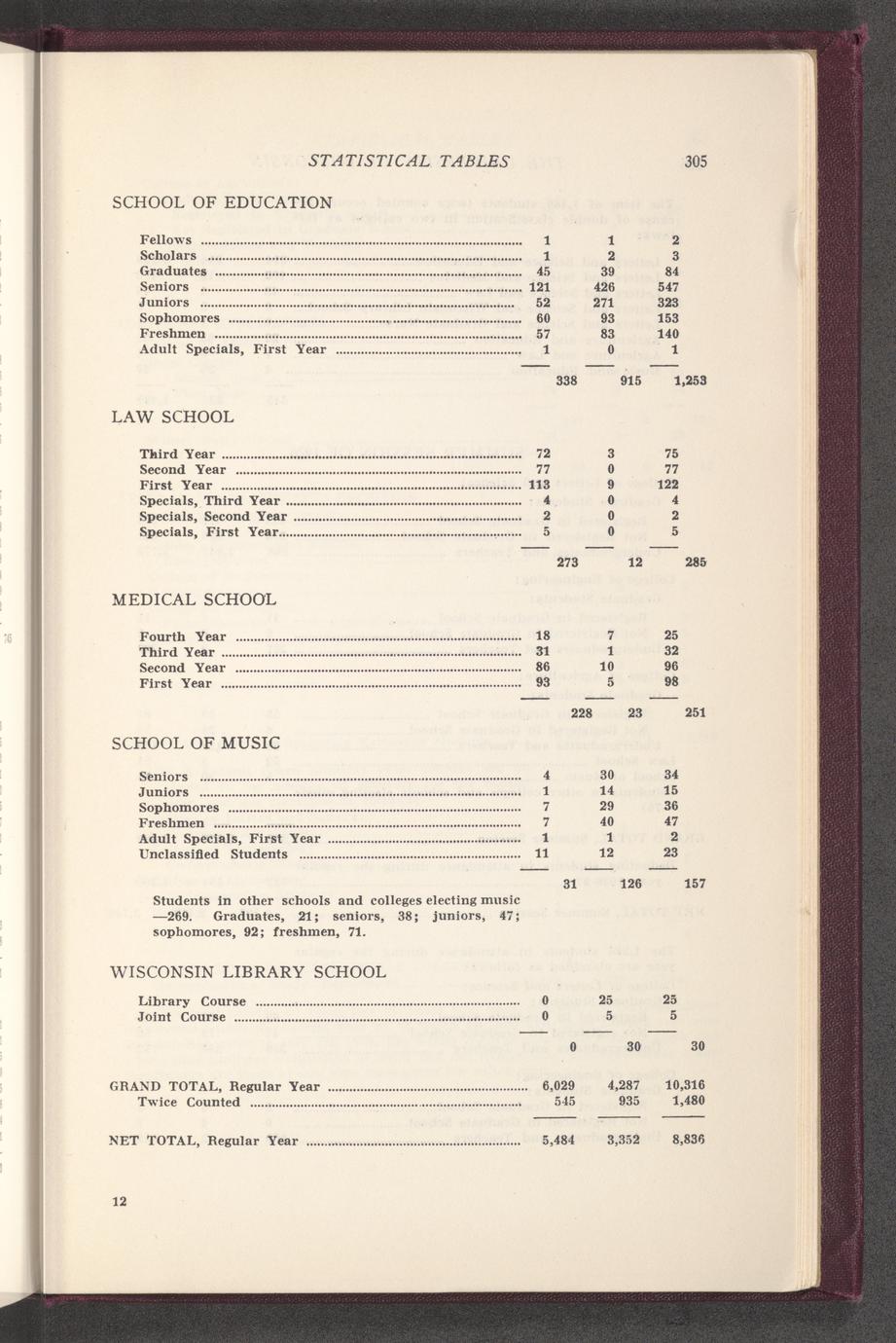 STATISTICAL TABLES 305

SCHOOL OF EDUCATION

| | | | |
|---|---|---|---|
| Fellows | 1 | 1 | 2 |
| Scholars | 1 | 2 | 3 |
| Graduates | 45 | 39 | 84 |
| Seniors | 121 | 426 | 547 |
| Juniors | 52 | 271 | 323 |
| Sophomores | 60 | 93 | 153 |
| Freshmen | 57 | 83 | 140 |
| Adult Specials, First Year | 1 | 0 | 1 |
| | 338 | 915 | 1,253 |

LAW SCHOOL

| | | | |
|---|---|---|---|
| Third Year | 72 | 3 | 75 |
| Second Year | 77 | 0 | 77 |
| First Year | 113 | 9 | 122 |
| Specials, Third Year | 4 | 0 | 4 |
| Specials, Second Year | 2 | 0 | 2 |
| Specials, First Year | 5 | 0 | 5 |
| | 273 | 12 | 285 |

MEDICAL SCHOOL

| | | | |
|---|---|---|---|
| Fourth Year | 18 | 7 | 25 |
| Third Year | 31 | 1 | 32 |
| Second Year | 86 | 10 | 96 |
| First Year | 93 | 5 | 98 |
| | 228 | 23 | 251 |

SCHOOL OF MUSIC

| | | | |
|---|---|---|---|
| Seniors | 4 | 30 | 34 |
| Juniors | 1 | 14 | 15 |
| Sophomores | 7 | 29 | 36 |
| Freshmen | 7 | 40 | 47 |
| Adult Specials, First Year | 1 | 1 | 2 |
| Unclassified Students | 11 | 12 | 23 |
| | 31 | 126 | 157 |

Students in other schools and colleges electing music —269. Graduates, 21; seniors, 38; juniors, 47; sophomores, 92; freshmen, 71.

WISCONSIN LIBRARY SCHOOL

| | | | |
|---|---|---|---|
| Library Course | 0 | 25 | 25 |
| Joint Course | 0 | 5 | 5 |
| | 0 | 30 | 30 |

| | | | |
|---|---|---|---|
| GRAND TOTAL, Regular Year | 6,029 | 4,287 | 10,316 |
| Twice Counted | 545 | 935 | 1,480 |
| NET TOTAL, Regular Year | 5,484 | 3,352 | 8,836 |

12